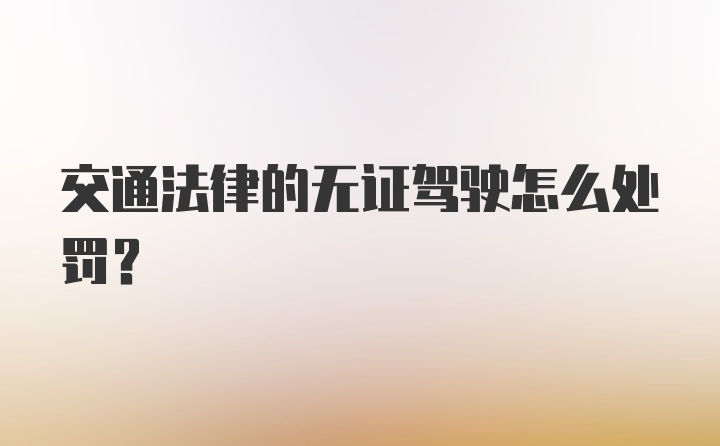 交通法律的无证驾驶怎么处罚？